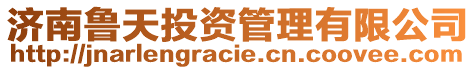 济南鲁天投资管理有限公司
http://jnarlengracie.cn.coovee.com